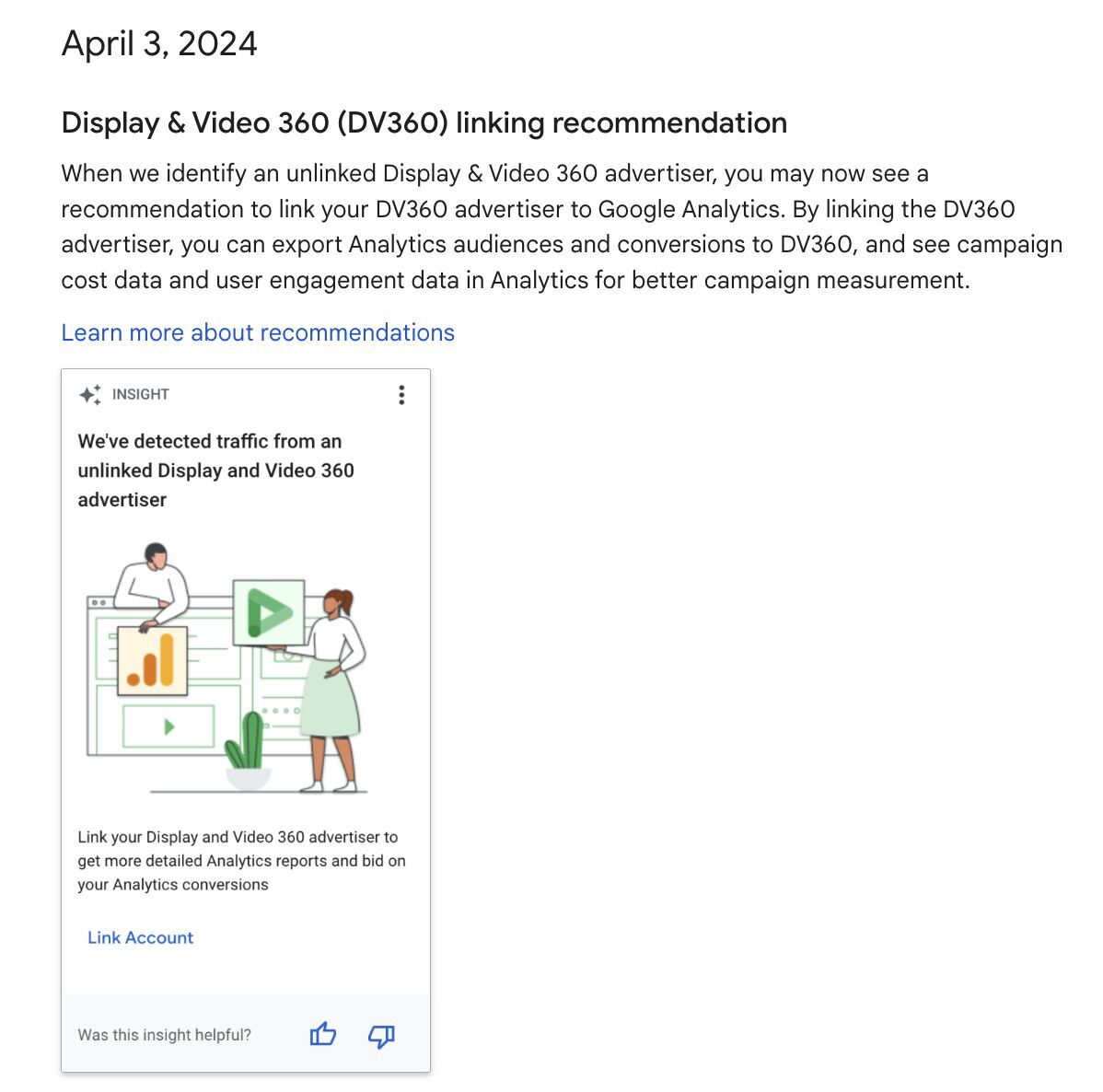 April 3, 2024

Display & Video 360 (DV360) linking recommendation

When we identify an unlinked Display & Video 360 advertiser, you may now see a recommendation to link your DV360 advertiser to Google Analytics. By linking the DV360 advertiser, you can export Analytics audiences and conversions to DV360, and see campaign cost data and user engagement data in Analytics for better campaign measurement.

Learn more about recommendations

INSIGHT

We've detected traffic from an unlinked Display and Video 360 advertiser

Link your Display and Video 360 advertiser to get more detailed Analytics reports and bid on your Analytics conversions

Link Account

Was this insight helpful?